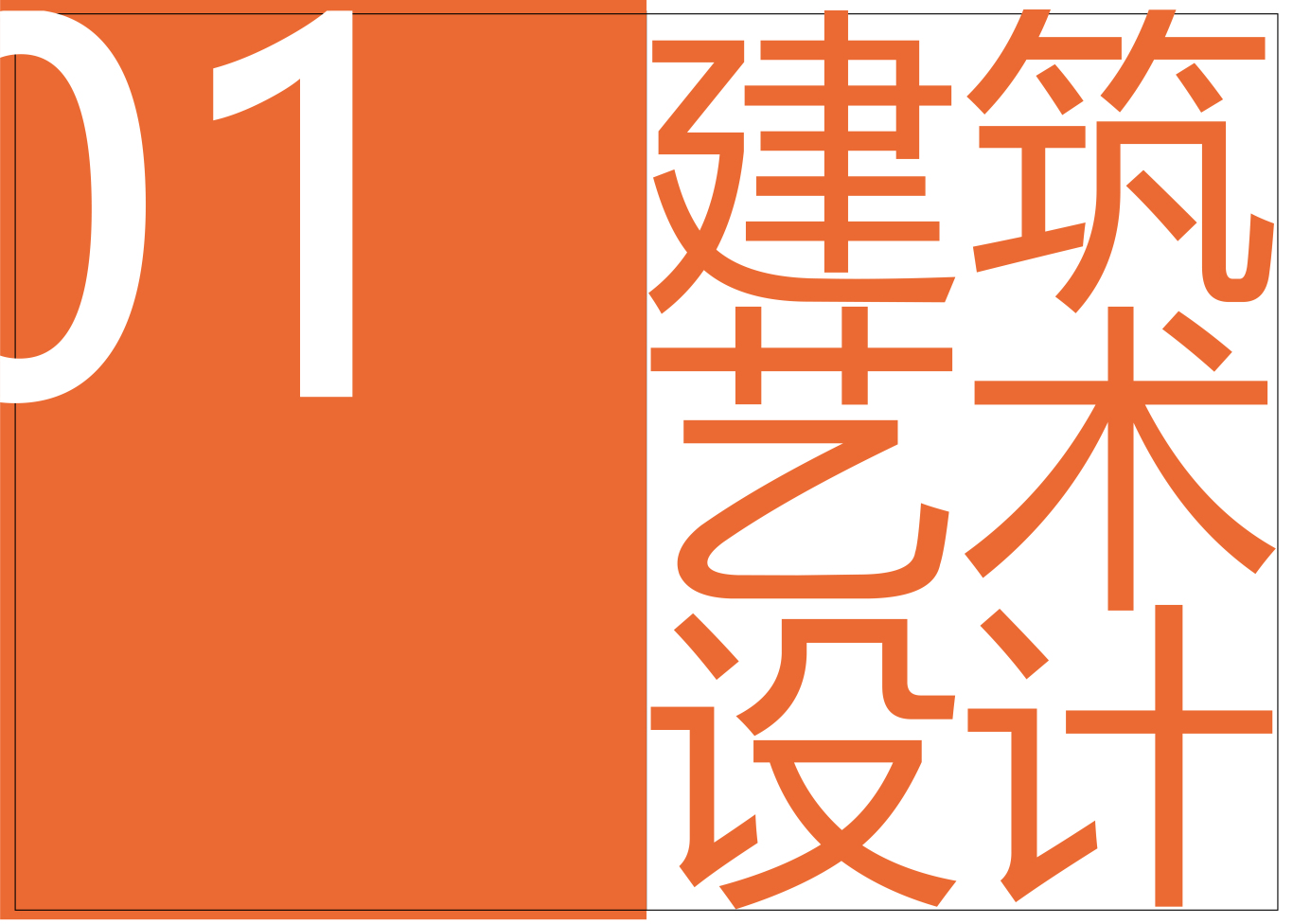 01

建筑
艺术
设计